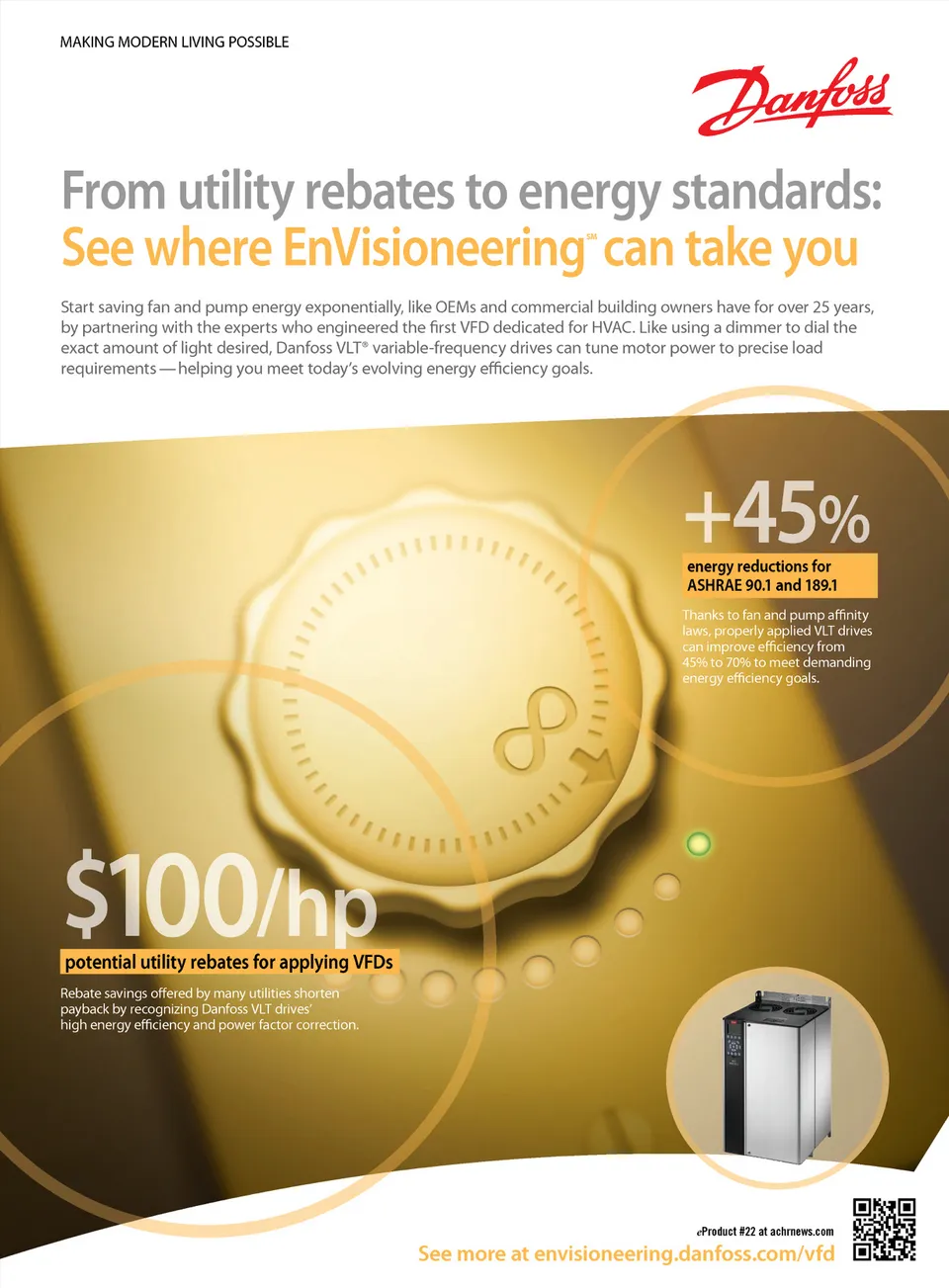 MAKING MODERN LIVING POSSIBLE

Danfoss

From utility rebates to energy standards:
See where EnVisioneering℠ can take you

Start saving fan and pump energy exponentially, like OEMs and commercial building owners have for over 25 years, by partnering with the experts who engineered the first VFD dedicated for HVAC. Like using a dimmer to dial the exact amount of light desired, Danfoss VLT® variable-frequency drives can tune motor power to precise load requirements — helping you meet today's evolving energy efficiency goals.

+45%
energy reductions for ASHRAE 90.1 and 189.1

Thanks to fan and pump affinity laws, properly applied VLT drives can improve efficiency from 45% to 70% to meet demanding energy efficiency goals.

$100/hp
potential utility rebates for applying VFDs

Rebate savings offered by many utilities shorten payback by recognizing Danfoss VLT drives' high energy efficiency and power factor correction.

eProduct #22 at achrnews.com

See more at envisioneering.danfoss.com/vfd